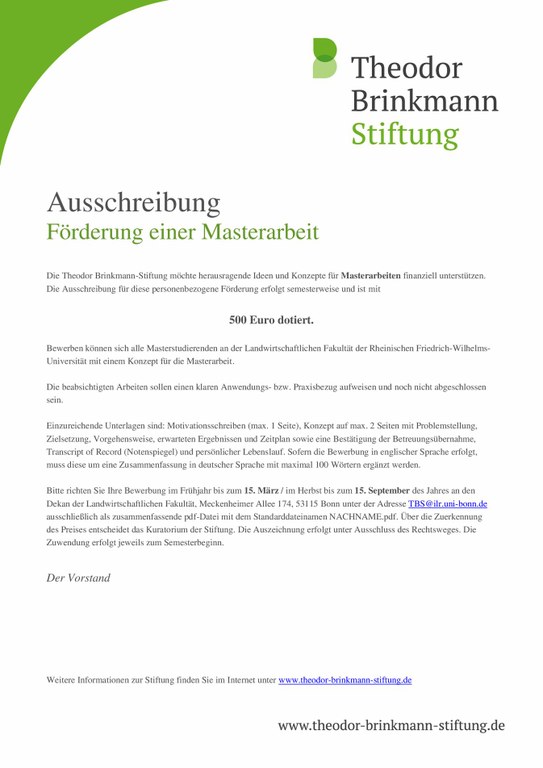 Theodor Brinkmann Stiftung

Ausschreibung
Förderung einer Masterarbeit

Die Theodor Brinkmann-Stiftung möchte herausragende Ideen und Konzepte für Masterarbeiten finanziell unterstützen. Die Ausschreibung für diese personenbezogene Förderung erfolgt semesterweise und ist mit

500 Euro dotiert.

Bewerben können sich alle Masterstudierenden an der Landwirtschaftlichen Fakultät der Rheinischen Friedrich-Wilhelms-Universität mit einem Konzept für die Masterarbeit.

Die beabsichtigten Arbeiten sollen einen klaren Anwendungs- bzw. Praxisbezug aufweisen und noch nicht abgeschlossen sein.

Einzureichende Unterlagen sind: Motivationsschreiben (max. 1 Seite), Konzept auf max. 2 Seiten mit Problemstellung, Zielsetzung, Vorgehensweise, erwarteten Ergebnissen und Zeitplan sowie eine Bestätigung der Betreuungsübernahme, Transcript of Record (Notenspiegel) und persönlicher Lebenslauf. Sofern die Bewerbung in englischer Sprache erfolgt, muss diese um eine Zusammenfassung in deutscher Sprache mit maximal 100 Wörtern ergänzt werden.

Bitte richten Sie Ihre Bewerbung im Frühjahr bis zum 15. März / im Herbst bis zum 15. September des Jahres an den Dekan der Landwirtschaftlichen Fakultät, Meckenheimer Allee 174, 53115 Bonn unter der Adresse TBS@ilr.uni-bonn.de ausschließlich als zusammenfassende pdf-Datei mit dem Standarddateinamen NACHNAME.pdf. Über die Zuerkennung des Preises entscheidet das Kuratorium der Stiftung. Die Auszeichnung erfolgt unter Ausschluss des Rechtsweges. Die Zuwendung erfolgt jeweils zum Semesterbeginn.

Der Vorstand

Weitere Informationen zur Stiftung finden Sie im Internet unter www.theodor-brinkmann-stiftung.de

www.theodor-brinkmann-stiftung.de